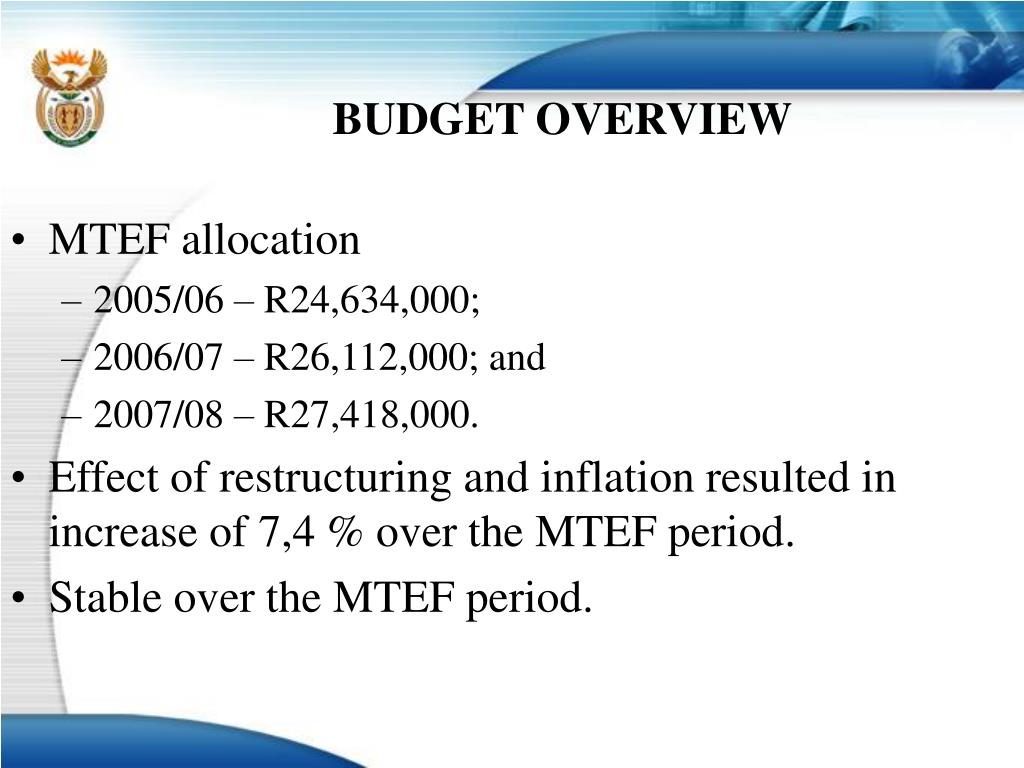 BUDGET OVERVIEW

• MTEF allocation
– 2005/06 – R24,634,000;
– 2006/07 – R26,112,000; and
– 2007/08 – R27,418,000.
• Effect of restructuring and inflation resulted in increase of 7,4 % over the MTEF period.
• Stable over the MTEF period.